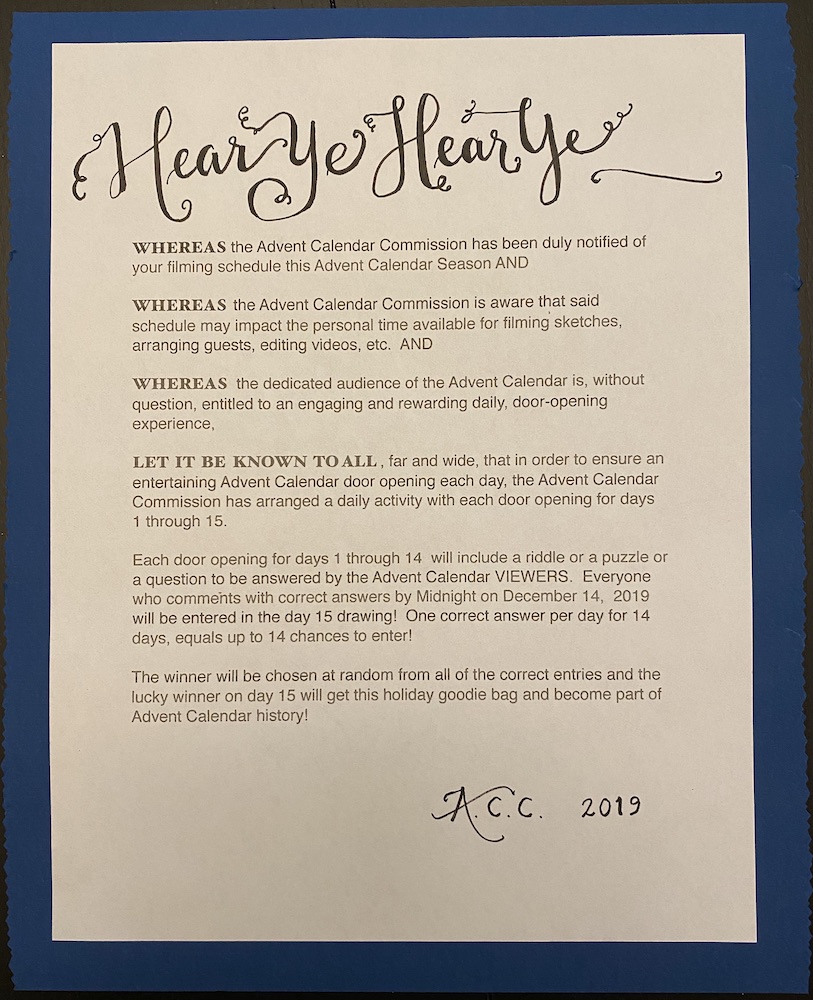 Hear Ye Hear Ye

WHEREAS the Advent Calendar Commission has been duly notified of your filming schedule this Advent Calendar Season AND

WHEREAS the Advent Calendar Commission is aware that said schedule may impact the personal time available for filming sketches, arranging guests, editing videos, etc. AND

WHEREAS the dedicated audience of the Advent Calendar is, without question, entitled to an engaging and rewarding daily, door-opening experience,

LET IT BE KNOWN TO ALL, far and wide, that in order to ensure an entertaining Advent Calendar door opening each day, the Advent Calendar Commission has arranged a daily activity with each door opening for days 1 through 15.

Each door opening for days 1 through 14 will include a riddle or a puzzle or a question to be answered by the Advent Calendar VIEWERS. Everyone who comments with correct answers by Midnight on December 14, 2019 will be entered in the day 15 drawing! One correct answer per day for 14 days, equals up to 14 chances to enter!

The winner will be chosen at random from all of the correct entries and the lucky winner on day 15 will get this holiday goodie bag and become part of Advent Calendar history!

A.C.C. 2019